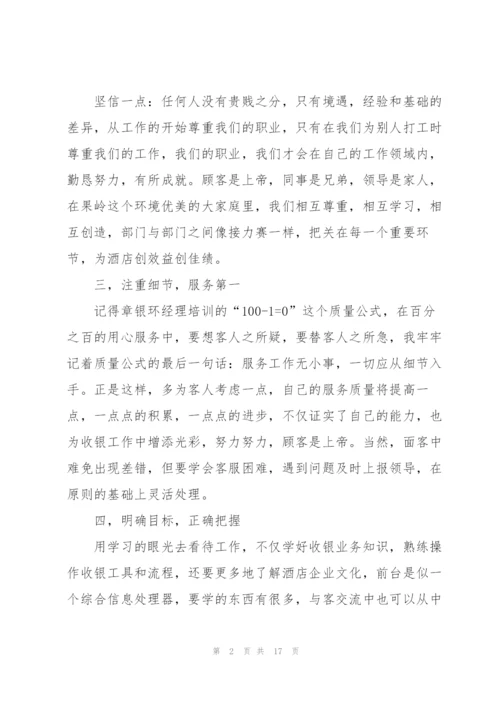 坚信一点：任何人没有贵贱之分，只有境遇，经验和基础的差异，从工作的开始尊重我们的职业，只有在我们为别人打工时尊重我们的工作，我们的职业，我们才会在自己的工作领域内，勤恳努力，有所成就。顾客是上帝，同事是兄弟，领导是家人，在果岭这个环境优美的大家庭里，我们相互尊重，相互学习，相互创造，部门与部门之间像接力赛一样，把关在每一个重要环节，为酒店创效益创佳绩。

三，注重细节，服务第一

记得章银环经理培训的“100-1=0”这个质量公式，在百分之百的用心服务中，要想客人之所疑，要替客人之所急，我牢牢记着质量公式的最后一句话：服务工作无小事，一切应从细节入手。正是这样，多为客人考虑一点，自己的服务质量将提高一点，一点点的积累，一点点的进步，不仅证实了自己的能力，也为收银工作中增添光彩，努力努力，顾客是上帝。当然，面客中难免出现差错，但要学会客服困难，遇到问题及时上报领导，在原则的基础上灵活处理。

四，明确目标，正确把握

用学习的眼光去看待工作，不仅学好收银业务知识，熟练操作收银工具和流程，还要更多地了解酒店企业文化，前台是似一个综合信息处理器，要学的东西有很多，与客交流中也可以从中

第 2 页 共 17 页